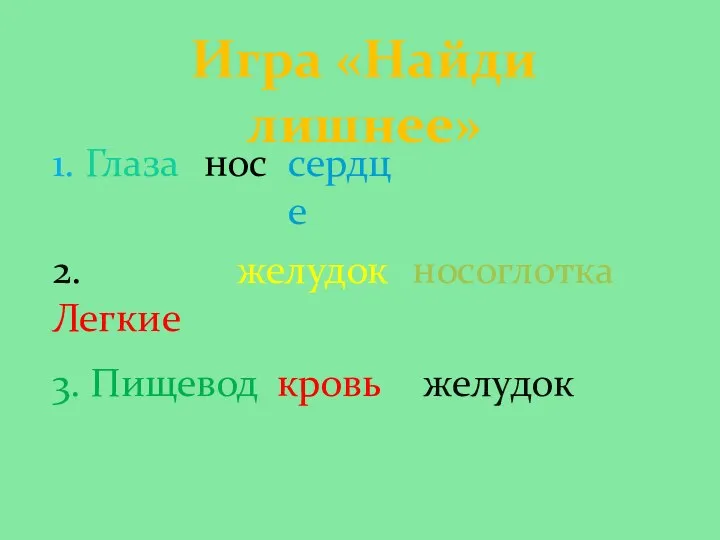 Игра «Найди лишнее»

1. Глаза нос сердце

2. Легкие желудок носоглотка

3. Пищевод кровь желудок